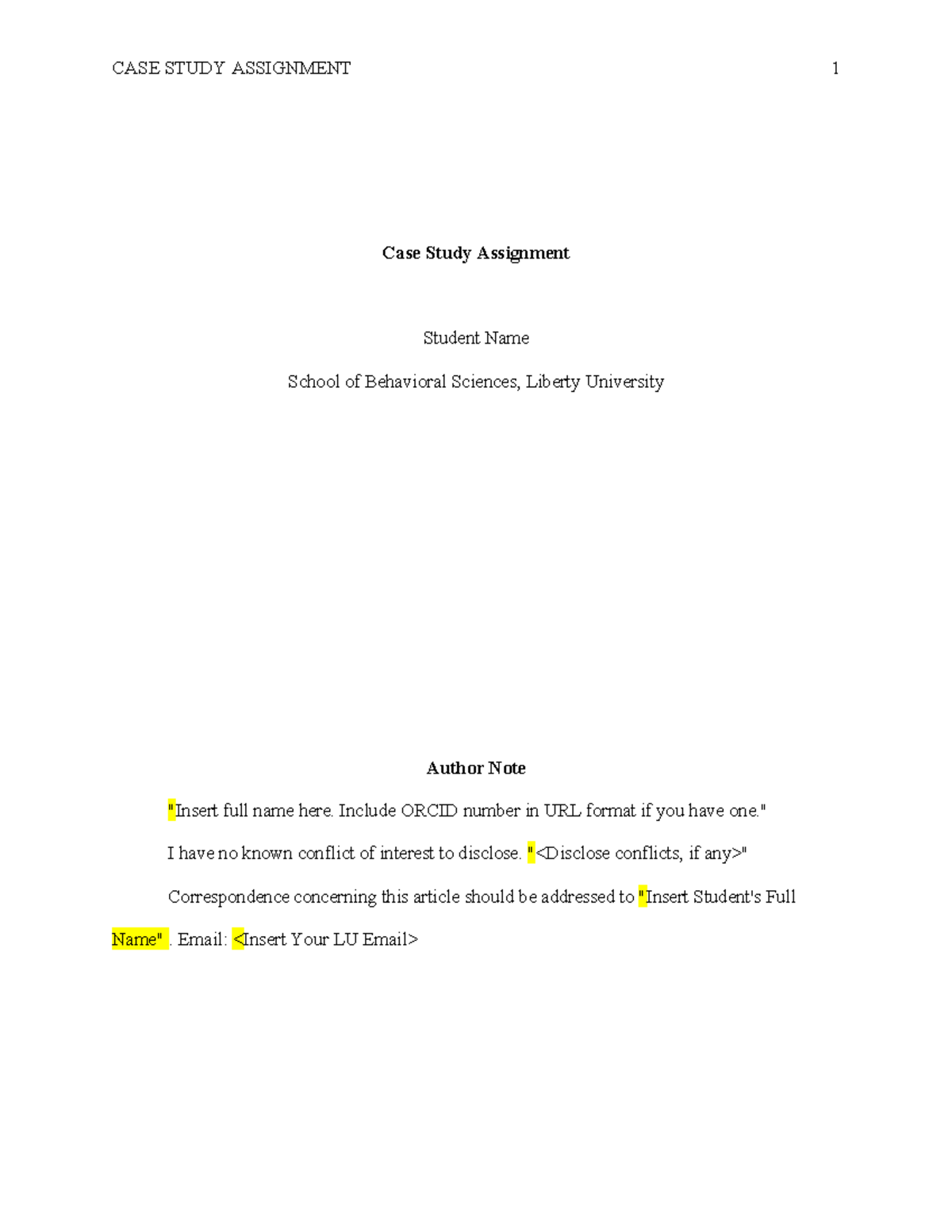 CASE STUDY ASSIGNMENT 1

Case Study Assignment

Student Name

School of Behavioral Sciences, Liberty University

Author Note

"Insert full name here. Include ORCID number in URL format if you have one."

I have no known conflict of interest to disclose. "<Disclose conflicts, if any>"

Correspondence concerning this article should be addressed to "Insert Student's Full Name" . Email: <Insert Your LU Email>